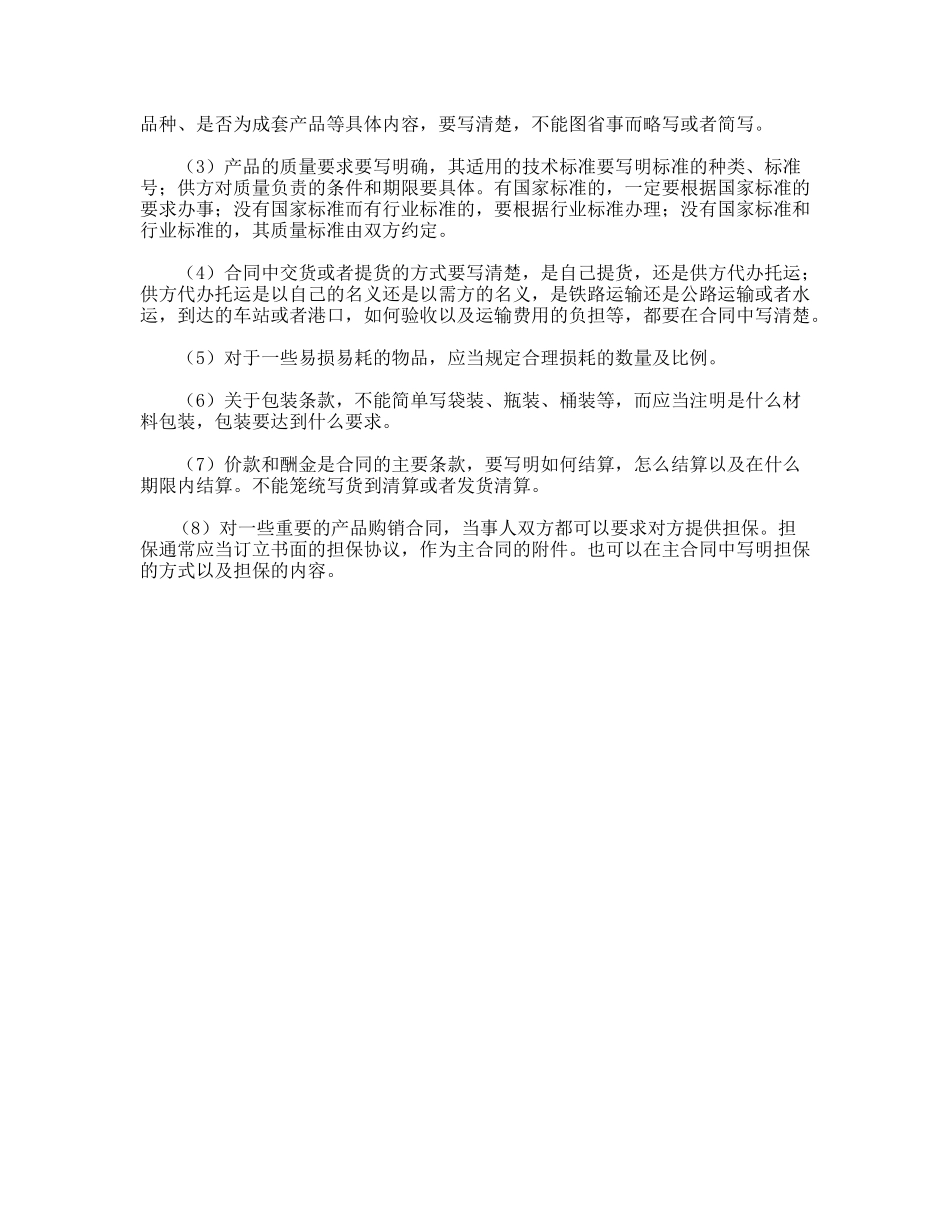 品种、是否为成套产品等具体内容，要写清楚，不能图省事而略写或者简写。

（3）产品的质量要求要写明确，其适用的技术标准要写明标准的种类、标准号；供方对质量负责的条件和期限要具体。有国家标准的，一定要根据国家标准的要求办事；没有国家标准而有行业标准的，要根据行业标准办理；没有国家标准和行业标准的，其质量标准由双方约定。

（4）合同中交货或者提货的方式要写清楚，是自己提货，还是供方代办托运；供方代办托运是以自己的名义还是以需方的名义，是铁路运输还是公路运输或者水运，到达的车站或者港口，如何验收以及运输费用的负担等，都要在合同中写清楚。

（5）对于一些易损易耗的物品，应当规定合理损耗的数量及比例。

（6）关于包装条款，不能简单写袋装、瓶装、桶装等，而应当注明是什么材料包装，包装要达到什么要求。

（7）价款和酬金是合同的主要条款，要写明如何结算，怎么结算以及在什么期限内结算。不能笼统写货到清算或者发货清算。

（8）对一些重要的产品购销合同，当事人双方都可以要求对方提供担保。担保通常应当订立书面的担保协议，作为主合同的附件。也可以在主合同中写明担保的方式以及担保的内容。